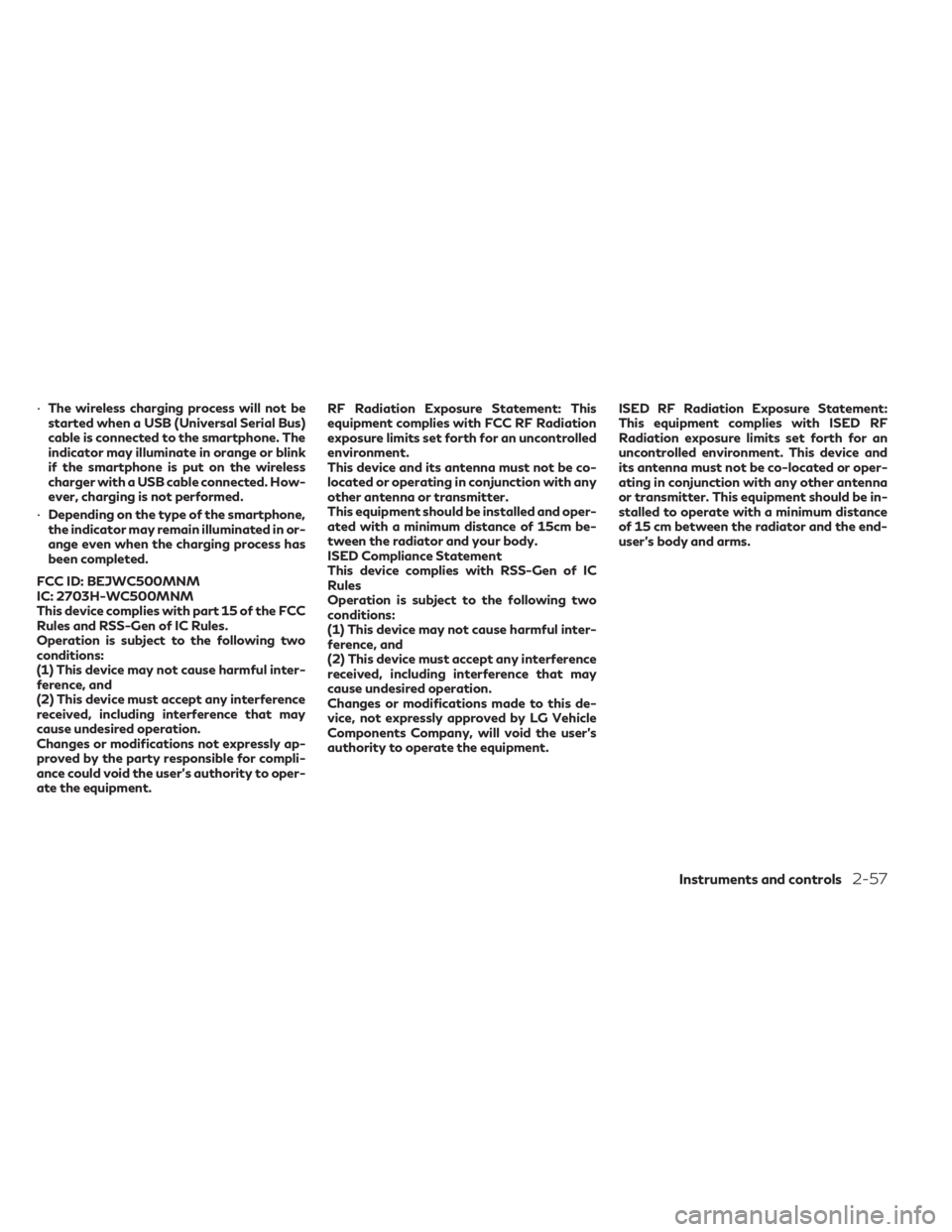 • The wireless charging process will not be started when a USB (Universal Serial Bus) cable is connected to the smartphone. The indicator may illuminate in orange or blink if the smartphone is put on the wireless charger with a USB cable connected. However, charging is not performed.

• Depending on the type of the smartphone, the indicator may remain illuminated in orange even when the charging process has been completed.

FCC ID: BEJWC500MNM
IC: 2703H-WC500MNM
This device complies with part 15 of the FCC Rules and RSS-Gen of IC Rules.
Operation is subject to the following two conditions:
(1) This device may not cause harmful interference, and
(2) This device must accept any interference received, including interference that may cause undesired operation.
Changes or modifications not expressly approved by the party responsible for compliance could void the user's authority to operate the equipment.

RF Radiation Exposure Statement: This equipment complies with FCC RF Radiation exposure limits set forth for an uncontrolled environment.
This device and its antenna must not be co-located or operating in conjunction with any other antenna or transmitter.
This equipment should be installed and operated with a minimum distance of 15cm between the radiator and your body.
ISED Compliance Statement
This device complies with RSS-Gen of IC Rules
Operation is subject to the following two conditions:
(1) This device may not cause harmful interference, and
(2) This device must accept any interference received, including interference that may cause undesired operation.
Changes or modifications made to this device, not expressly approved by LG Vehicle Components Company, will void the user's authority to operate the equipment.

ISED RF Radiation Exposure Statement: This equipment complies with ISED RF Radiation exposure limits set forth for an uncontrolled environment. This device and its antenna must not be co-located or operating in conjunction with any other antenna or transmitter. This equipment should be installed to operate with a minimum distance of 15 cm between the radiator and the end-user's body and arms.

Instruments and controls 2-57

carmanualsonline.info